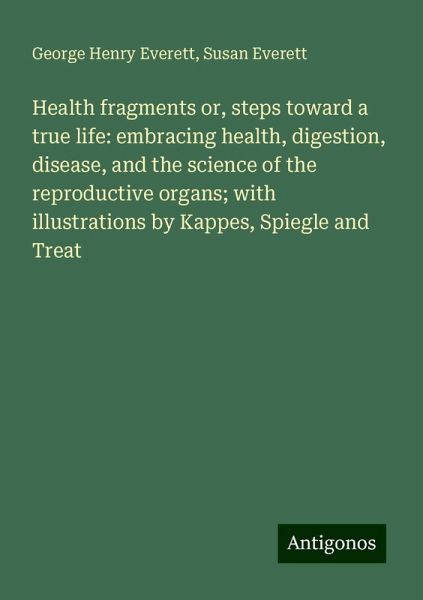 George Henry Everett, Susan Everett

Health fragments or, steps toward a true life: embracing health, digestion, disease, and the science of the reproductive organs; with illustrations by Kappes, Spiegle and Treat

Antigonos